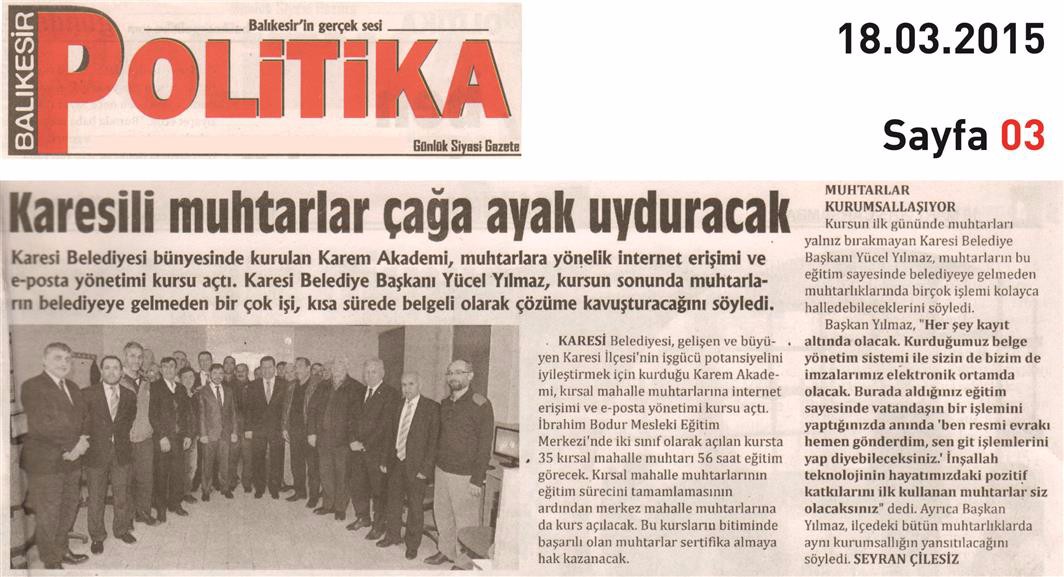 BALIKESİR
Balıkesir'in gerçek sesi
POLİTİKA
Günlük Siyasi Gazete

18.03.2015

Sayfa 03

Karesili muhtarlar çağa ayak uyduracak

Karesi Belediyesi bünyesinde kurulan Karem Akademi, muhtarlara yönelik internet erişimi ve e-posta yönetimi kursu açtı. Karesi Belediye Başkanı Yücel Yılmaz, kursun sonunda muhtarların belediyeye gelmeden bir çok işi, kısa sürede belgeli olarak çözüme kavuşturacağını söyledi.

KARESİ Belediyesi, gelişen ve büyüyen Karesi İlçesi'nin işgücü potansiyelini iyileştirmek için kurduğu Karem Akademi, kırsal mahalle muhtarlarına internet erişimi ve e-posta yönetimi kursu açtı. İbrahim Bodur Mesleki Eğitim Merkezi'nde iki sınıf olarak açılan kursta 35 kırsal mahalle muhtarı 56 saat eğitim görecek. Kırsal mahalle muhtarlarının eğitim sürecini tamamlamasının ardından merkez mahalle muhtarlarına da kurs açılacak. Bu kursların bitiminde başarılı olan muhtarlar sertifika almaya hak kazanacak.

MUHTARLAR KURUMSALLAŞIYOR

Kursun ilk gününde muhtarları yalnız bırakmayan Karesi Belediye Başkanı Yücel Yılmaz, muhtarların bu eğitim sayesinde belediyeye gelmeden muhtarlıklarında birçok işlemi kolayca halledebileceklerini söyledi.

Başkan Yılmaz, "Her şey kayıt altında olacak. Kurduğumuz belge yönetim sistemi ile sizin de bizim de imzalarımız elektronik ortamda olacak. Burada aldığınız eğitim sayesinde vatandaşın bir işlemini yaptığınızda anında 'ben resmi evrakı hemen gönderdim, sen git işlemlerini yap diyebileceksiniz.' İnşallah teknolojinin hayatımızdaki pozitif katkılarını ilk kullanan muhtarlar siz olacaksınız" dedi. Ayrıca Başkan Yılmaz, ilçedeki bütün muhtarlıklarda aynı kurumsallığın yansıtılacağını söyledi. SEYRAN ÇİLESİZ